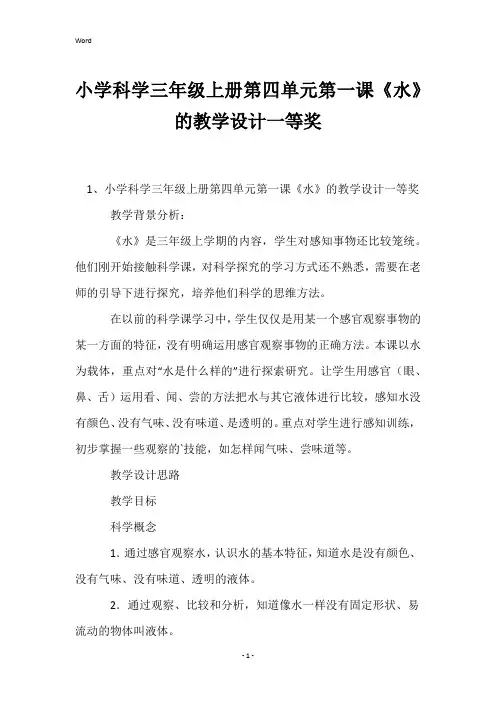 Word

小学科学三年级上册第四单元第一课《水》的教学设计一等奖

1、小学科学三年级上册第四单元第一课《水》的教学设计一等奖

教学背景分析：

《水》是三年级上学期的内容，学生对感知事物还比较笼统。他们刚开始接触科学课，对科学探究的学习方式还不熟悉，需要在老师的引导下进行探究，培养他们科学的思维方法。

在以前的科学课学习中，学生仅仅是用某一个感官观察事物的某一方面的特征，没有明确运用感官观察事物的正确方法。本课以水为载体，重点对“水是什么样的”进行探索研究。让学生用感官（眼、鼻、舌）运用看、闻、尝的方法把水与其它液体进行比较，感知水没有颜色、没有气味、没有味道、是透明的。重点对学生进行感知训练，初步掌握一些观察的`技能，如怎样闻气味、尝味道等。

教学设计思路

教学目标

科学概念

1. 通过感官观察水，认识水的基本特征，知道水是没有颜色、没有气味、没有味道、透明的液体。

2. 通过观察、比较和分析，知道像水一样没有固定形状、易流动的物体叫液体。

- 1 -